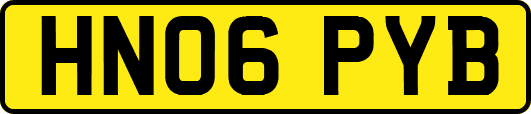 HN06 PYB